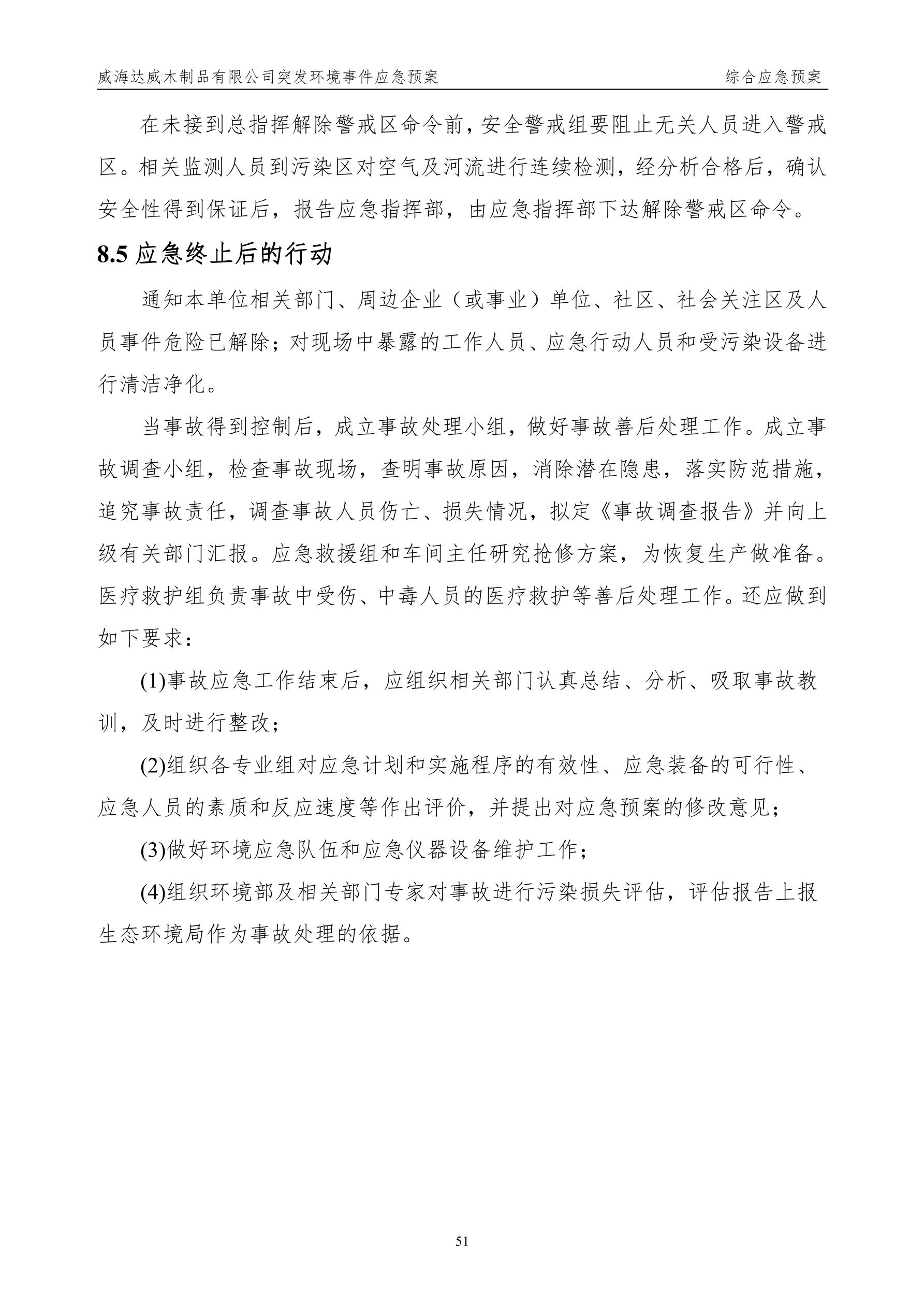 威海达威木制品有限公司突发环境事件应急预案　　综合应急预案

在未接到总指挥解除警戒区命令前，安全警戒组要阻止无关人员进入警戒区。相关监测人员到污染区对空气及河流进行连续检测，经分析合格后，确认安全性得到保证后，报告应急指挥部，由应急指挥部下达解除警戒区命令。

8.5 应急终止后的行动

通知本单位相关部门、周边企业（或事业）单位、社区、社会关注区及人员事件危险已解除；对现场中暴露的工作人员、应急行动人员和受污染设备进行清洁净化。

当事故得到控制后，成立事故处理小组，做好事故善后处理工作。成立事故调查小组，检查事故现场，查明事故原因，消除潜在隐患，落实防范措施，追究事故责任，调查事故人员伤亡、损失情况，拟定《事故调查报告》并向上级有关部门汇报。应急救援组和车间主任研究抢修方案，为恢复生产做准备。医疗救护组负责事故中受伤、中毒人员的医疗救护等善后处理工作。还应做到如下要求：

(1)事故应急工作结束后，应组织相关部门认真总结、分析、吸取事故教训，及时进行整改；

(2)组织各专业组对应急计划和实施程序的有效性、应急装备的可行性、应急人员的素质和反应速度等作出评价，并提出对应急预案的修改意见；

(3)做好环境应急队伍和应急仪器设备维护工作；

(4)组织环境部及相关部门专家对事故进行污染损失评估，评估报告上报生态环境局作为事故处理的依据。

51